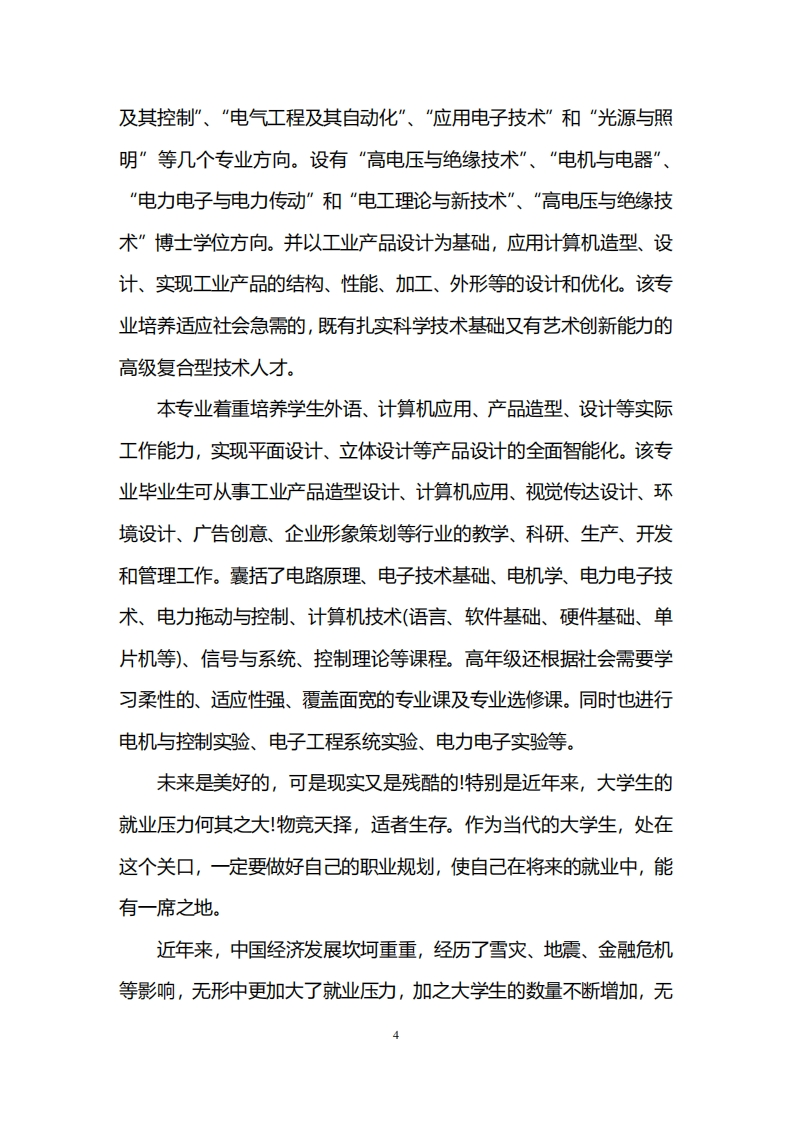 及其控制”、“电气工程及其自动化”、“应用电子技术”和“光源与照明”等几个专业方向。设有“高电压与绝缘技术”、“电机与电器”、“电力电子与电力传动”和“电工理论与新技术”、“高电压与绝缘技术”博士学位方向。并以工业产品设计为基础，应用计算机造型、设计、实现工业产品的结构、性能、加工、外形等的设计和优化。该专业培养适应社会急需的，既有扎实科学技术基础又有艺术创新能力的高级复合型技术人才。

本专业着重培养学生外语、计算机应用、产品造型、设计等实际工作能力，实现平面设计、立体设计等产品设计的全面智能化。该专业毕业生可从事工业产品造型设计、计算机应用、视觉传达设计、环境设计、广告创意、企业形象策划等行业的教学、科研、生产、开发和管理工作。囊括了电路原理、电子技术基础、电机学、电力电子技术、电力拖动与控制、计算机技术(语言、软件基础、硬件基础、单片机等)、信号与系统、控制理论等课程。高年级还根据社会需要学习柔性的、适应性强、覆盖面宽的专业课及专业选修课。同时也进行电机与控制实验、电子工程系统实验、电力电子实验等。

未来是美好的，可是现实又是残酷的!特别是近年来，大学生的就业压力何其之大!物竞天择，适者生存。作为当代的大学生，处在这个关口，一定要做好自己的职业规划，使自己在将来的就业中，能有一席之地。

近年来，中国经济发展坎坷重重，经历了雪灾、地震、金融危机等影响，无形中更加大了就业压力，加之大学生的数量不断增加，无

4